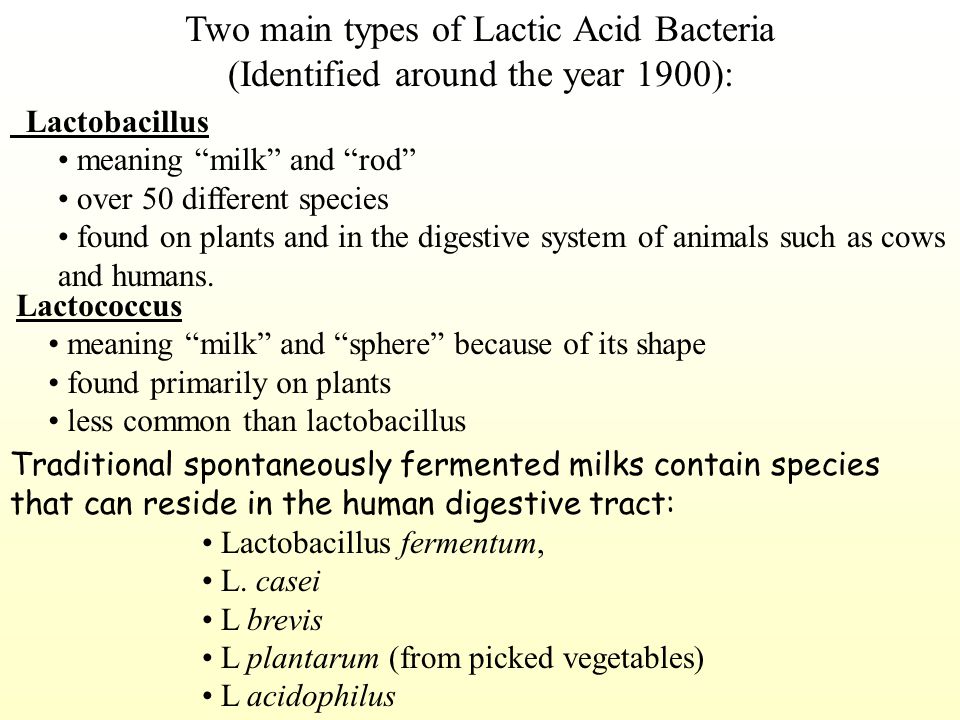 Two main types of Lactic Acid Bacteria
(Identified around the year 1900):

Lactobacillus
• meaning “milk” and “rod”
• over 50 different species
• found on plants and in the digestive system of animals such as cows and humans.

Lactococcus
• meaning “milk” and “sphere” because of its shape
• found primarily on plants
• less common than lactobacillus

Traditional spontaneously fermented milks contain species that can reside in the human digestive tract:
• Lactobacillus fermentum,
• L. casei
• L brevis
• L plantarum (from picked vegetables)
• L acidophilus